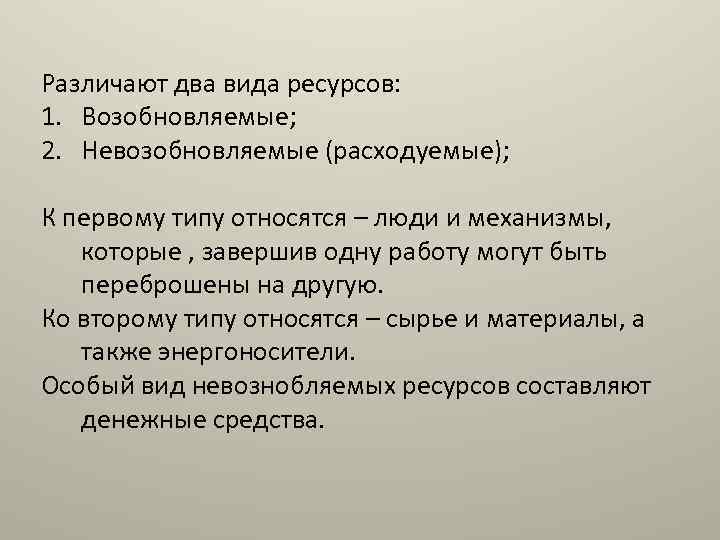 Различают два вида ресурсов:
1. Возобновляемые;
2. Невозобновляемые (расходуемые);

К первому типу относятся – люди и механизмы, которые , завершив одну работу могут быть переброшены на другую.

Ко второму типу относятся – сырье и материалы, а также энергоносители.

Особый вид невознобляемых ресурсов составляют денежные средства.